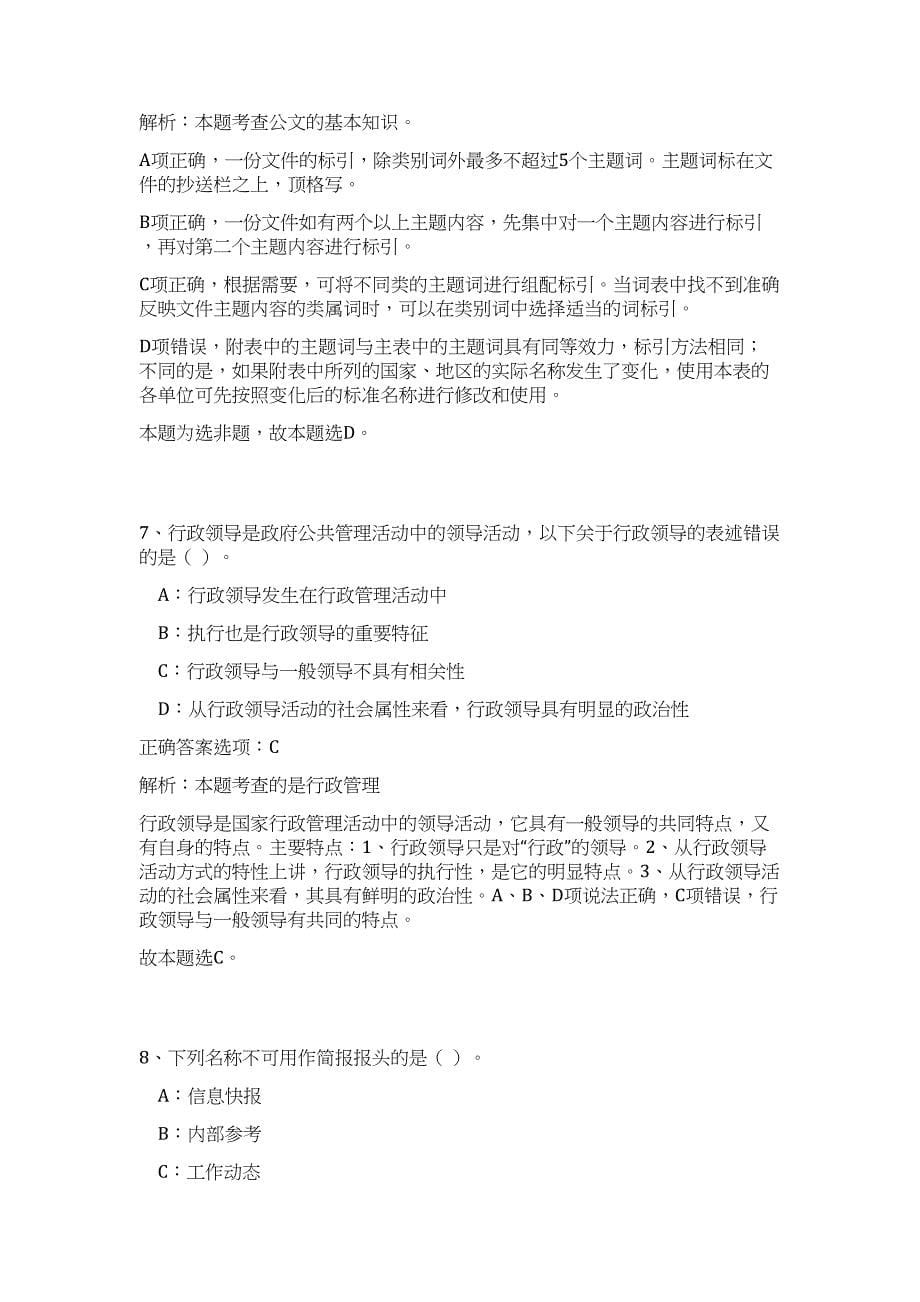 解析：本题考查公文的基本知识。

A项正确，一份文件的标引，除类别词外最多不超过5个主题词。主题词标在文件的抄送栏之上，顶格写。

B项正确，一份文件如有两个以上主题内容，先集中对一个主题内容进行标引，再对第二个主题内容进行标引。

C项正确，根据需要，可将不同类的主题词进行组配标引。当词表中找不到准确反映文件主题内容的类属词时，可以在类别词中选择适当的词标引。

D项错误，附表中的主题词与主表中的主题词具有同等效力，标引方法相同；不同的是，如果附表中所列的国家、地区的实际名称发生了变化，使用本表的各单位可先按照变化后的标准名称进行修改和使用。

本题为选非题，故本题选D。

7、行政领导是政府公共管理活动中的领导活动，以下关于行政领导的表述错误的是（ ）。

A：行政领导发生在行政管理活动中

B：执行也是行政领导的重要特征

C：行政领导与一般领导不具有相关性

D：从行政领导活动的社会属性来看，行政领导具有明显的政治性

正确答案选项：C

解析：本题考查的是行政管理

行政领导是国家行政管理活动中的领导活动，它具有一般领导的共同特点，又有自身的特点。主要特点：1、行政领导只是对“行政”的领导。2、从行政领导活动方式的特性上讲，行政领导的执行性，是它的明显特点。3、从行政领导活动的社会属性来看，其具有鲜明的政治性。A、B、D项说法正确，C项错误，行政领导与一般领导有共同的特点。

故本题选C。

8、下列名称不可用作简报报头的是（ ）。

A：信息快报

B：内部参考

C：工作动态